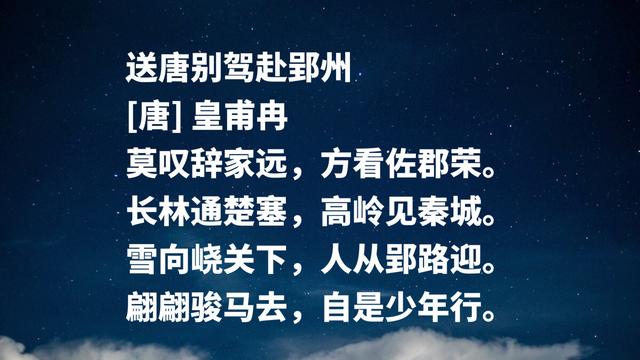 送唐别驾赴郢州
[唐] 皇甫冉
莫叹辞家远，方看佐郡荣。
长林通楚塞，高岭见秦城。
雪向峣关下，人从郢路迎。
翩翩骏马去，自是少年行。